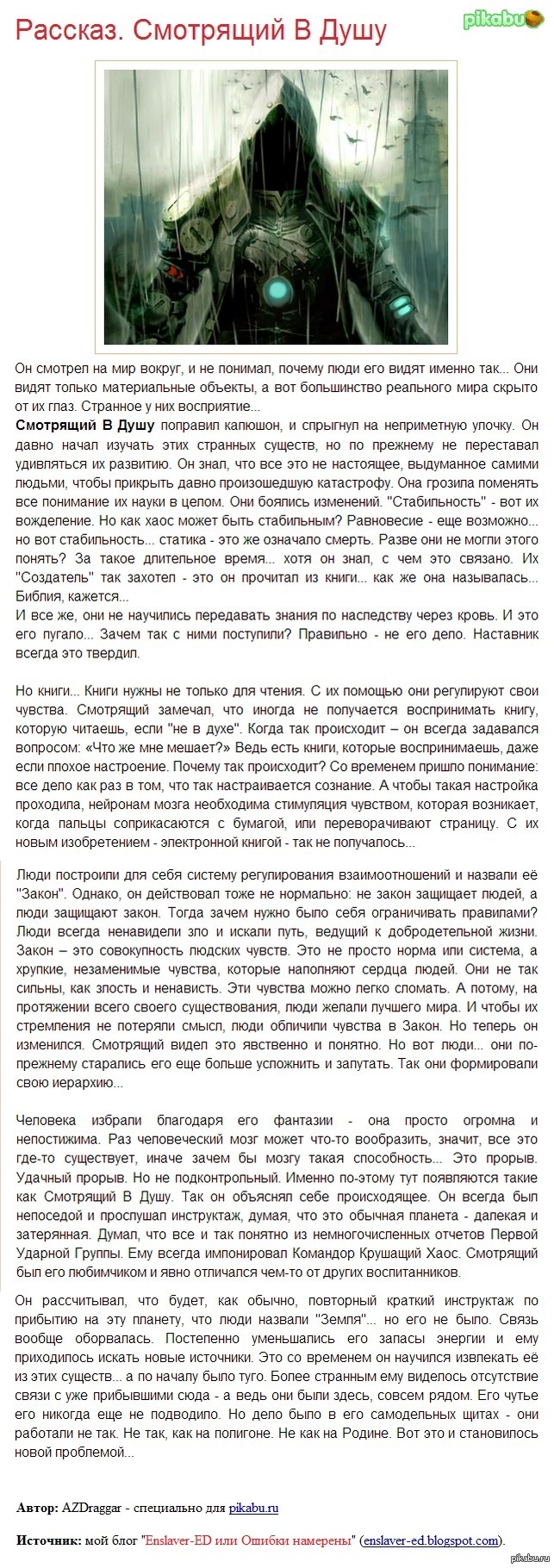 Рассказ. Смотрящий В Душу

pikabu

Он смотрел на мир вокруг, и не понимал, почему люди его видят именно так... Они видят только материальные объекты, а вот большинство реального мира скрыто от их глаз. Странное у них восприятие...
Смотрящий В Душу поправил капюшон, и спрыгнул на неприметную улочку. Он давно начал изучать этих странных существ, но по прежнему не переставал удивляться их развитию. Он знал, что все это не настоящее, выдуманное самими людьми, чтобы прикрыть давно произошедшую катастрофу. Она грозила поменять все понимание их науки в целом. Они боялись изменений. "Стабильность" - вот их вожделение. Но как хаос может быть стабильным? Равновесие - еще возможно... но вот стабильность... статика - это же означало смерть. Разве они не могли этого понять? За такое длительное время... хотя он знал, с чем это связано. Их "Создатель" так захотел - это он прочитал из книги... как же она называлась... Библия, кажется...
И все же, они не научились передавать знания по наследству через кровь. И это его пугало... Зачем так с ними поступили? Правильно - не его дело. Наставник всегда это твердил.

Но книги... Книги нужны не только для чтения. С их помощью они регулируют свои чувства. Смотрящий замечал, что иногда не получается воспринимать книгу, которую читаешь, если "не в духе". Когда так происходит – он всегда задавался вопросом: «Что же мне мешает?» Ведь есть книги, которые воспринимаешь, даже если плохое настроение. Почему так происходит? Со временем пришло понимание: все дело как раз в том, что так настраивается сознание. А чтобы такая настройка проходила, нейронам мозга необходима стимуляция чувством, которая возникает, когда пальцы соприкасаются с бумагой, или переворачивают страницу. С их новым изобретением - электронной книгой - так не получалось...

Люди построили для себя систему регулирования взаимоотношений и назвали её "Закон". Однако, он действовал тоже не нормально: не закон защищает людей, а люди защищают закон. Тогда зачем нужно было себя ограничивать правилами? Люди всегда ненавидели зло и искали путь, ведущий к добродетельной жизни. Закон – это совокупность людских чувств. Это не просто норма или система, а хрупкие, незаменимые чувства, которые наполняют сердца людей. Они не так сильны, как злость и ненависть. Эти чувства можно легко сломать. А потому, на протяжении всего своего существования, люди желали лучшего мира. И чтобы их стремления не потеряли смысл, люди обличили чувства в Закон. Но теперь он изменился. Смотрящий видел это явственно и понятно. Но вот люди... они по-прежнему старались его еще больше усложнить и запутать. Так они формировали свою иерархию...

Человека избрали благодаря его фантазии - она просто огромна и непостижима. Раз человеческий мозг может что-то вообразить, значит, все это где-то существует, иначе зачем бы мозгу такая способность... Это прорыв. Удачный прорыв. Но не подконтрольный. Именно по-этому тут появляются такие как Смотрящий В Душу. Так он объяснял себе происходящее. Он всегда был непоседой и прослушал инструктаж, думая, что это обычная планета - далекая и затерянная. Думал, что все и так понятно из немногочисленных отчетов Первой Ударной Группы. Ему всегда импонировал Командор Крушащий Хаос. Смотрящий был его любимчиком и явно отличался чем-то от других воспитанников.

Он рассчитывал, что будет, как обычно, повторный краткий инструктаж по прибытию на эту планету, что люди назвали "Земля"... но его не было. Связь вообще оборвалась. Постепенно уменьшались его запасы энергии и ему приходилось искать новые источники. Это со временем он научился извлекать её из этих существ... а по началу было туго. Более странным ему виделось отсутствие связи с уже прибывшими сюда - а ведь они были здесь, совсем рядом. Его чутье его никогда еще не подводило. Но дело было в его самодельных щитах - они работали не так. Не так, как на полигоне. Не как на Родине. Вот это и становилось новой проблемой...

Автор: AZDraggar - специально для pikabu.ru

Источник: мой блог "Enslaver-ED или Ошибки намерены" (enslaver-ed.blogspot.com).

pikabu.ru